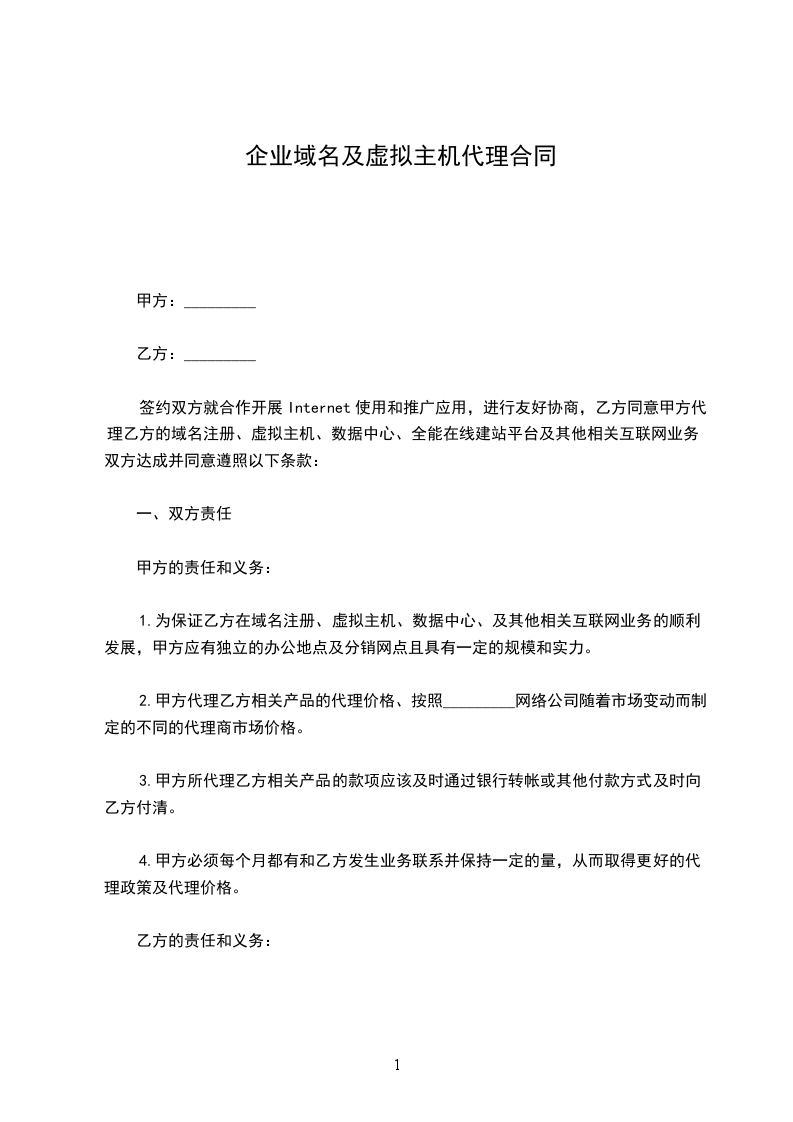 企业域名及虚拟主机代理合同

甲方：_________

乙方：_________

签约双方就合作开展 Internet 使用和推广应用，进行友好协商，乙方同意甲方代理乙方的域名注册、虚拟主机、数据中心、全能在线建站平台及其他相关互联网业务双方达成并同意遵照以下条款：

一、双方责任

甲方的责任和义务：

1.为保证乙方在域名注册、虚拟主机、数据中心、及其他相关互联网业务的顺利发展，甲方应有独立的办公地点及分销网点且具有一定的规模和实力。

2.甲方代理乙方相关产品的代理价格、按照_________网络公司随着市场变动而制定的不同的代理商市场价格。

3.甲方所代理乙方相关产品的款项应该及时通过银行转帐或其他付款方式及时向乙方付清。

4.甲方必须每个月都有和乙方发生业务联系并保持一定的量，从而取得更好的代理政策及代理价格。

乙方的责任和义务：

1